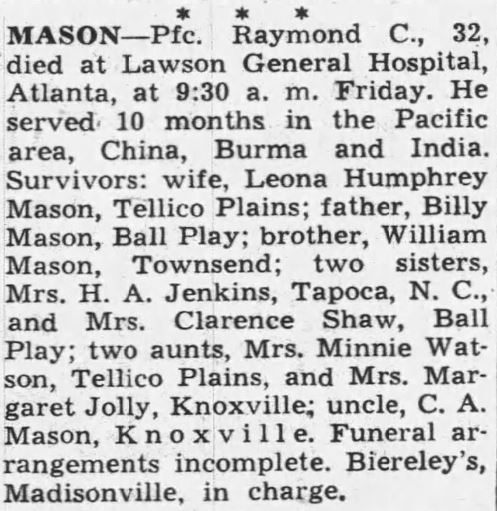 * * *

MASON—Pfc. Raymond C., 32, died at Lawson General Hospital, Atlanta, at 9:30 a. m. Friday. He served 10 months in the Pacific area, China, Burma and India. Survivors: wife, Leona Humphrey Mason, Tellico Plains; father, Billy Mason, Ball Play; brother, William Mason, Townsend; two sisters, Mrs. H. A. Jenkins, Tapoca, N. C., and Mrs. Clarence Shaw, Ball Play; two aunts, Mrs. Minnie Watson, Tellico Plains, and Mrs. Margaret Jolly, Knoxville; uncle, C. A. Mason, Knoxville. Funeral arrangements incomplete. Biereley's, Madisonville, in charge.